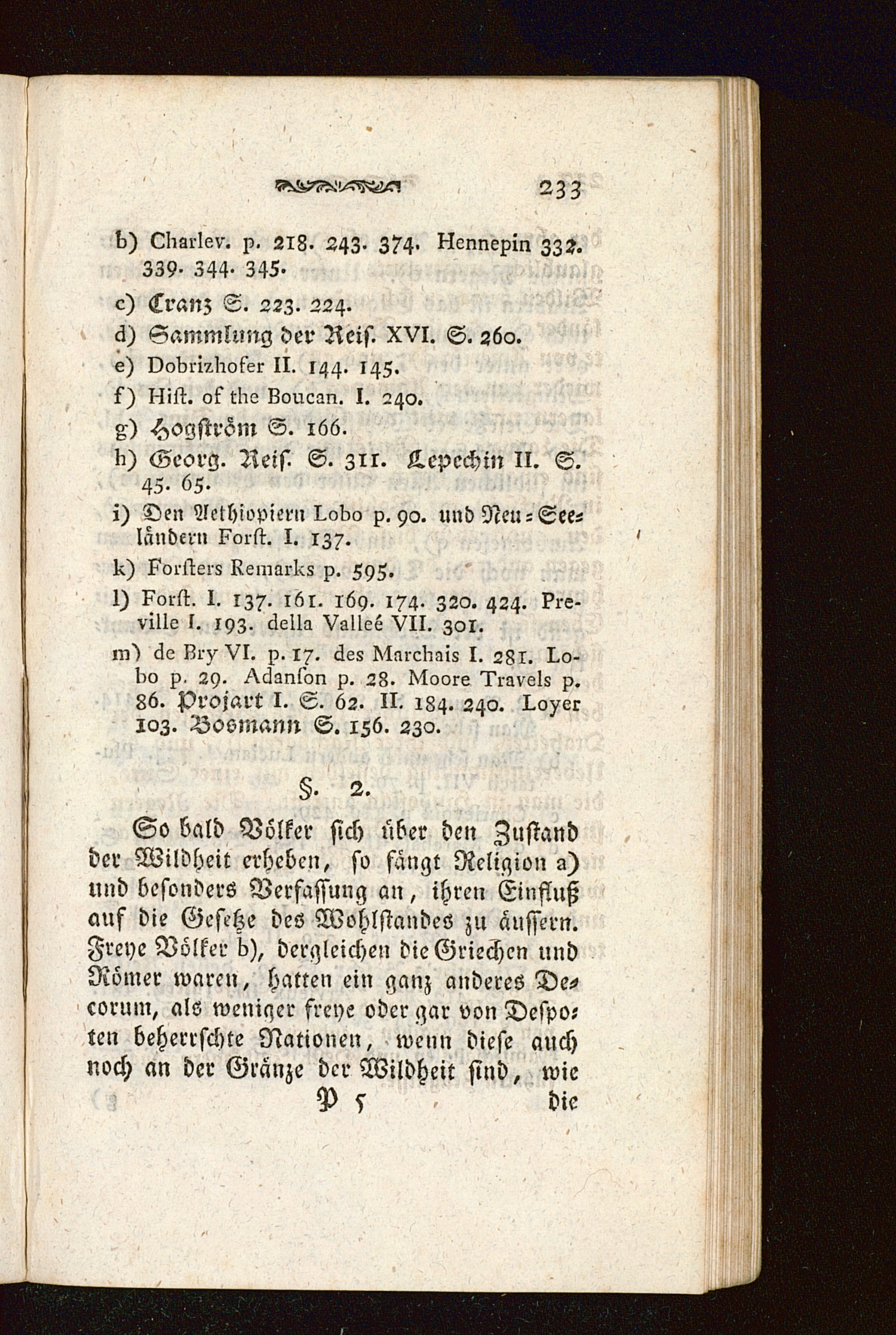 233

b) Charlev. p. 218. 243. 374. Hennepin 332. 339. 344. 345.

c) Cranz S. 223. 224.

d) Sammlung der Reiſ. XVI. S. 260.

e) Dobrizhofer II. 144. 145.

f) Hiſt. of the Boucan. I. 240.

g) Hogſtröm S. 166.

h) Georg. Reiſ. S. 311. Lepechin II. S. 45. 65.

i) Den Aethiopiern Lobo p. 90. und Neu-Seeländern Forſt. I. 137.

k) Forſters Remarks p. 595.

l) Forſt. I. 137. 161. 169. 174. 320. 424. Preville I. 193. della Valleé VII. 301.

m) de Bry VI. p. 17. des Marchais I. 281. Lobo p. 29. Adanſon p. 28. Moore Travels p. 86. Projart I. S. 62. II. 184. 240. Loyer 103. Bosmann S. 156. 230.

§. 2.

So bald Völker ſich über den Zuſtand der Wildheit erheben, ſo fängt Religion a) und beſonders Verfaſſung an, ihren Einfluß auf die Geſetze des Wohlſtandes zu äuſſern. Freye Völker b), dergleichen die Griechen und Römer waren, hatten ein ganz anderes Decorum, als weniger freye oder gar von Deſpoten beherrſchte Nationen, wenn dieſe auch noch an der Gränze der Wildheit ſind, wie

P 5 die